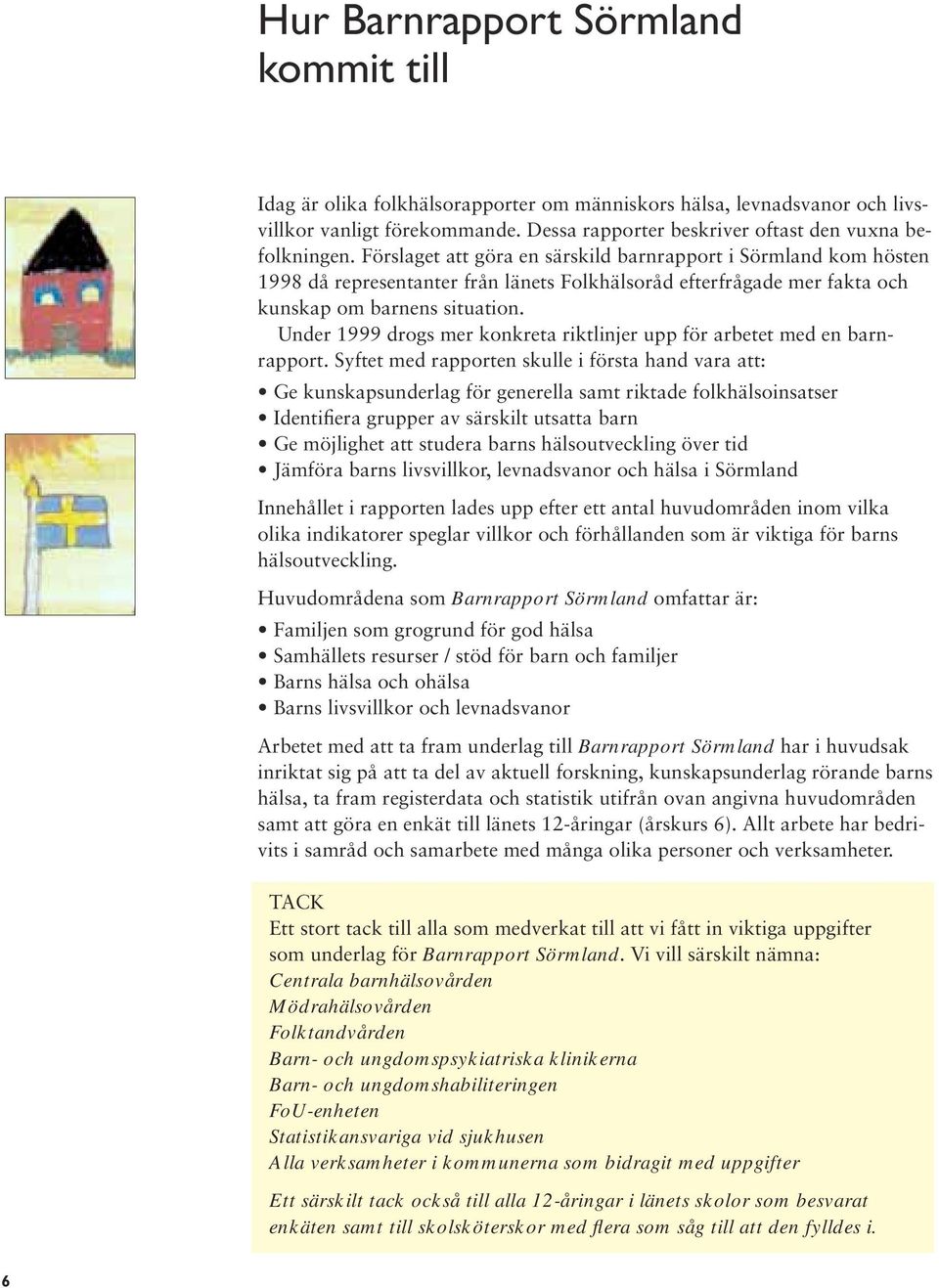 Hur Barnrapport Sörmland kommit till

Idag är olika folkhälsorapporter om människors hälsa, levnadsvanor och livsvillkor vanligt förekommande. Dessa rapporter beskriver oftast den vuxna befolkningen. Förslaget att göra en särskild barnrapport i Sörmland kom hösten 1998 då representanter från länets Folkhälsoråd efterfrågade mer fakta och kunskap om barnens situation.

Under 1999 drogs mer konkreta riktlinjer upp för arbetet med en barnrapport. Syftet med rapporten skulle i första hand vara att:

• Ge kunskapsunderlag för generella samt riktade folkhälsoinsatser
• Identifiera grupper av särskilt utsatta barn
• Ge möjlighet att studera barns hälsoutveckling över tid
• Jämföra barns livsvillkor, levnadsvanor och hälsa i Sörmland

Innehållet i rapporten lades upp efter ett antal huvudområden inom vilka olika indikatorer speglar villkor och förhållanden som är viktiga för barns hälsoutveckling.

Huvudområdena som Barnrapport Sörmland omfattar är:

• Familjen som grogrund för god hälsa
• Samhällets resurser / stöd för barn och familjer
• Barns hälsa och ohälsa
• Barns livsvillkor och levnadsvanor

Arbetet med att ta fram underlag till Barnrapport Sörmland har i huvudsak inriktat sig på att ta del av aktuell forskning, kunskapsunderlag rörande barns hälsa, ta fram registerdata och statistik utifrån ovan angivna huvudområden samt att göra en enkät till länets 12-åringar (årskurs 6). Allt arbete har bedrivits i samråd och samarbete med många olika personer och verksamheter.

TACK
Ett stort tack till alla som medverkat till att vi fått in viktiga uppgifter som underlag för Barnrapport Sörmland. Vi vill särskilt nämna:
Centrala barnhälsovården
Mödrahälsovården
Folktandvården
Barn- och ungdomspsykiatriska klinikerna
Barn- och ungdomshabiliteringen
FoU-enheten
Statistikansvariga vid sjukhusen
Alla verksamheter i kommunerna som bidragit med uppgifter

Ett särskilt tack också till alla 12-åringar i länets skolor som besvarat enkäten samt till skolsköterskor med flera som såg till att den fylldes i.

6